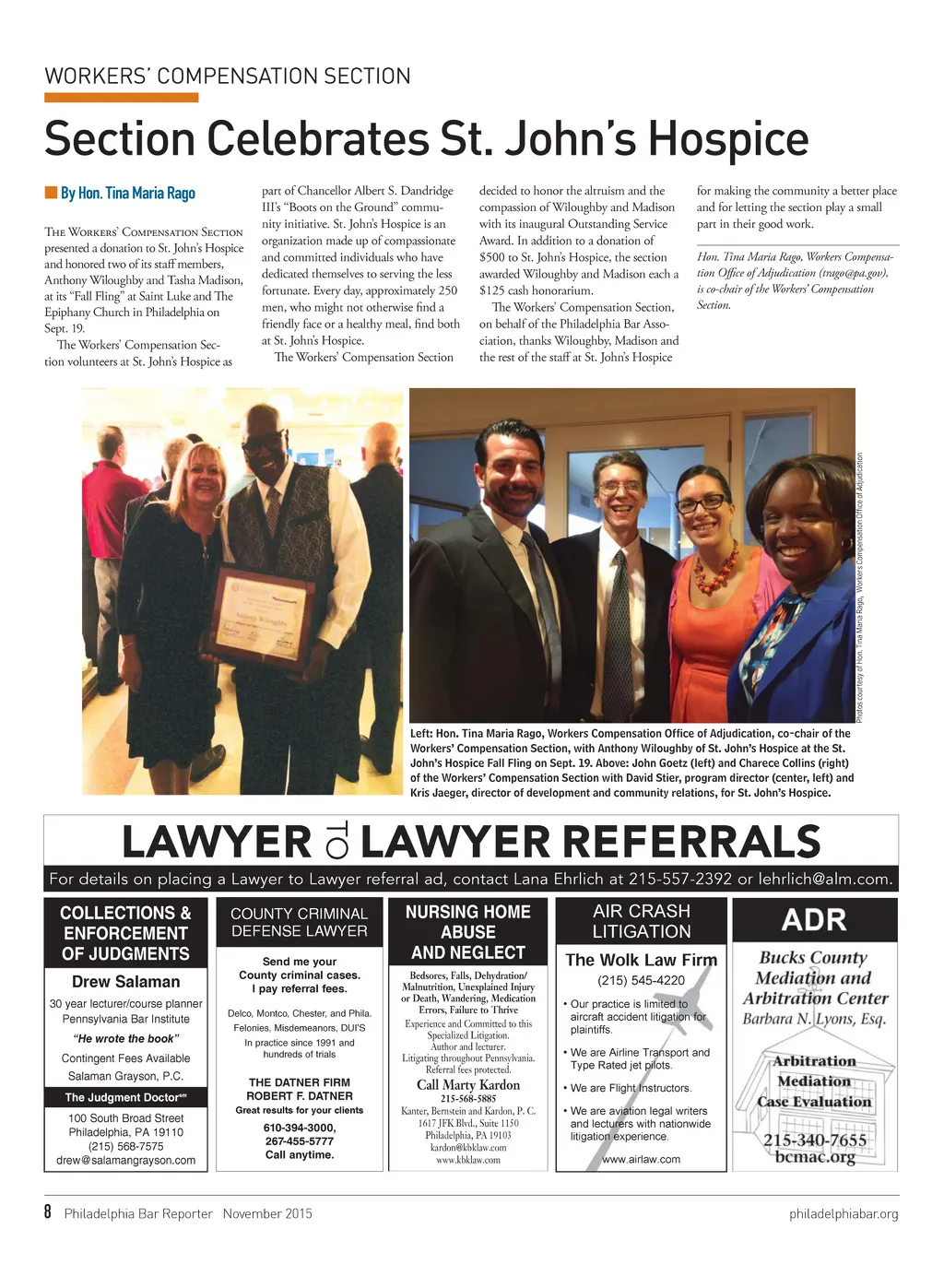 WORKERS' COMPENSATION SECTION

Section Celebrates St. John's Hospice

By Hon. Tina Maria Rago

The Workers' Compensation Section presented a donation to St. John's Hospice and honored two of its staff members, Anthony Wiloughby and Tasha Madison, at its "Fall Fling" at Saint Luke and The Epiphany Church in Philadelphia on Sept. 19.

The Workers' Compensation Section volunteers at St. John's Hospice as part of Chancellor Albert S. Dandridge III's "Boots on the Ground" community initiative. St. John's Hospice is an organization made up of compassionate and committed individuals who have dedicated themselves to serving the less fortunate. Every day, approximately 250 men, who might not otherwise find a friendly face or a healthy meal, find both at St. John's Hospice.

The Workers' Compensation Section decided to honor the altruism and the compassion of Wiloughby and Madison with its inaugural Outstanding Service Award. In addition to a donation of $500 to St. John's Hospice, the section awarded Wiloughby and Madison each a $125 cash honorarium.

The Workers' Compensation Section, on behalf of the Philadelphia Bar Association, thanks Wiloughby, Madison and the rest of the staff at St. John's Hospice for making the community a better place and for letting the section play a small part in their good work.

Hon. Tina Maria Rago, Workers Compensation Office of Adjudication (trago@pa.gov), is co-chair of the Workers' Compensation Section.

Photos courtesy of Hon. Tina Maria Rago, Workers Compensation Office of Adjudication

Left: Hon. Tina Maria Rago, Workers Compensation Office of Adjudication, co-chair of the Workers' Compensation Section, with Anthony Wiloughby of St. John's Hospice at the St. John's Hospice Fall Fling on Sept. 19. Above: John Goetz (left) and Charece Collins (right) of the Workers' Compensation Section with David Stier, program director (center, left) and Kris Jaeger, director of development and community relations, for St. John's Hospice.

LAWYER TO LAWYER REFERRALS

For details on placing a Lawyer to Lawyer referral ad, contact Lana Ehrlich at 215-557-2392 or lehrlich@alm.com.

COLLECTIONS & ENFORCEMENT OF JUDGMENTS
Drew Salaman
30 year lecturer/course planner Pennsylvania Bar Institute
"He wrote the book"
Contingent Fees Available
Salaman Grayson, P.C.
The Judgment Doctor℠
100 South Broad Street
Philadelphia, PA 19110
(215) 568-7575
drew@salamangrayson.com

COUNTY CRIMINAL DEFENSE LAWYER
Send me your County criminal cases. I pay referral fees.
Delco, Montco, Chester, and Phila.
Felonies, Misdemeanors, DUI'S
In practice since 1991 and hundreds of trials
THE DATNER FIRM
ROBERT F. DATNER
Great results for your clients
610-394-3000,
267-455-5777
Call anytime.

NURSING HOME ABUSE AND NEGLECT
Bedsores, Falls, Dehydration/ Malnutrition, Unexplained Injury or Death, Wandering, Medication Errors, Failure to Thrive
Experience and Committed to this Specialized Litigation.
Author and lecturer.
Litigating throughout Pennsylvania.
Referral fees protected.
Call Marty Kardon
215-568-5885
Kanter, Bernstein and Kardon, P. C.
1617 JFK Blvd., Suite 1150
Philadelphia, PA 19103
kardon@kbklaw.com
www.kbklaw.com

AIR CRASH LITIGATION
The Wolk Law Firm
(215) 545-4220
• Our practice is limited to aircraft accident litigation for plaintiffs.
• We are Airline Transport and Type Rated jet pilots.
• We are Flight Instructors.
• We are aviation legal writers and lecturers with nationwide litigation experience.
www.airlaw.com

ADR
Bucks County Mediation and Arbitration Center
Barbara N. Lyons, Esq.
Arbitration
Mediation
Case Evaluation
215-340-7655
bcmac.org

8 Philadelphia Bar Reporter November 2015 philadelphiabar.org